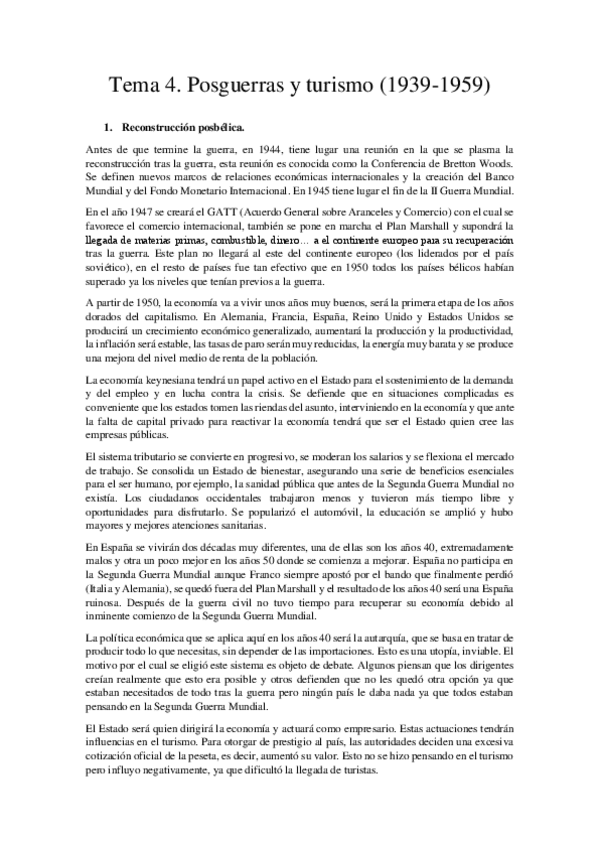 Tema 4. Posguerras y turismo (1939-1959)

1. Reconstrucción posbélica.

Antes de que termine la guerra, en 1944, tiene lugar una reunión en la que se plasma la reconstrucción tras la guerra, esta reunión es conocida como la Conferencia de Bretton Woods. Se definen nuevos marcos de relaciones económicas internacionales y la creación del Banco Mundial y del Fondo Monetario Internacional. En 1945 tiene lugar el fin de la II Guerra Mundial.

En el año 1947 se creará el GATT (Acuerdo General sobre Aranceles y Comercio) con el cual se favorece el comercio internacional, también se pone en marcha el Plan Marshall y supondrá la llegada de materias primas, combustible, dinero… a el continente europeo para su recuperación tras la guerra. Este plan no llegará al este del continente europeo (los liderados por el país soviético), en el resto de países fue tan efectivo que en 1950 todos los países bélicos habían superado ya los niveles que tenían previos a la guerra.

A partir de 1950, la economía va a vivir unos años muy buenos, será la primera etapa de los años dorados del capitalismo. En Alemania, Francia, España, Reino Unido y Estados Unidos se producirá un crecimiento económico generalizado, aumentará la producción y la productividad, la inflación será estable, las tasas de paro serán muy reducidas, la energía muy barata y se produce una mejora del nivel medio de renta de la población.

La economía keynesiana tendrá un papel activo en el Estado para el sostenimiento de la demanda y del empleo y en lucha contra la crisis. Se defiende que en situaciones complicadas es conveniente que los estados tomen las riendas del asunto, interviniendo en la economía y que ante la falta de capital privado para reactivar la economía tendrá que ser el Estado quien cree las empresas públicas.

El sistema tributario se convierte en progresivo, se moderan los salarios y se flexiona el mercado de trabajo. Se consolida un Estado de bienestar, asegurando una serie de beneficios esenciales para el ser humano, por ejemplo, la sanidad pública que antes de la Segunda Guerra Mundial no existía. Los ciudadanos occidentales trabajaron menos y tuvieron más tiempo libre y oportunidades para disfrutarlo. Se popularizó el automóvil, la educación se amplió y hubo mayores y mejores atenciones sanitarias.

En España se vivirán dos décadas muy diferentes, una de ellas son los años 40, extremadamente malos y otra un poco mejor en los años 50 donde se comienza a mejorar. España no participa en la Segunda Guerra Mundial aunque Franco siempre apostó por el bando que finalmente perdió (Italia y Alemania), se quedó fuera del Plan Marshall y el resultado de los años 40 será una España ruinosa. Después de la guerra civil no tuvo tiempo para recuperar su economía debido al inminente comienzo de la Segunda Guerra Mundial.

La política económica que se aplica aquí en los años 40 será la autarquía, que se basa en tratar de producir todo lo que necesitas, sin depender de las importaciones. Esto es una utopía, inviable. El motivo por el cual se eligió este sistema es objeto de debate. Algunos piensan que los dirigentes creían realmente que esto era posible y otros defienden que no les quedó otra opción ya que estaban necesitados de todo tras la guerra pero ningún país le daba nada ya que todos estaban pensando en la Segunda Guerra Mundial.

El Estado será quien dirigirá la economía y actuará como empresario. Estas actuaciones tendrán influencias en el turismo. Para otorgar de prestigio al país, las autoridades deciden una excesiva cotización oficial de la peseta, es decir, aumentó su valor. Esto no se hizo pensando en el turismo pero influyo negativamente, ya que dificultó la llegada de turistas.